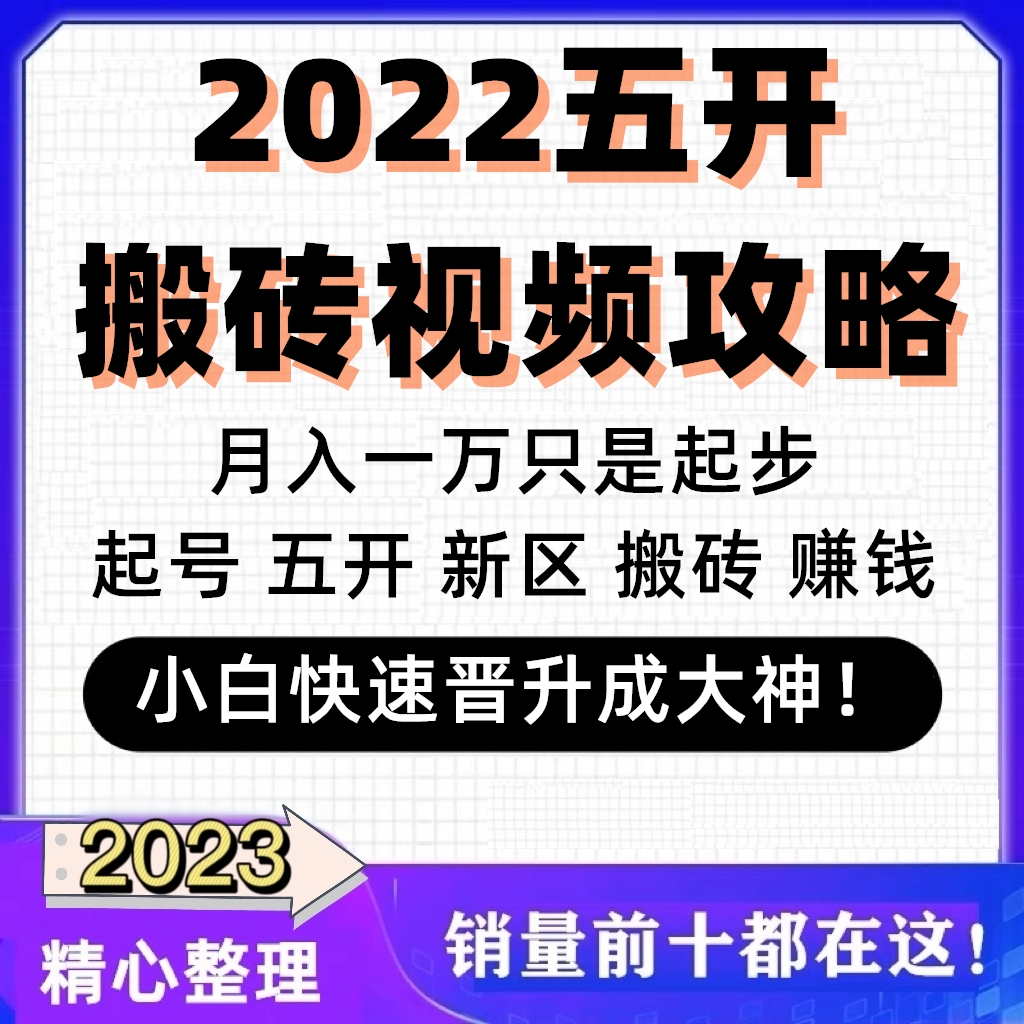 2022五开
搬砖视频攻略
月入一万只是起步
起号 五开 新区 搬砖 赚钱
小白快速晋升成大神！
2023
精心整理
销量前十都在这！